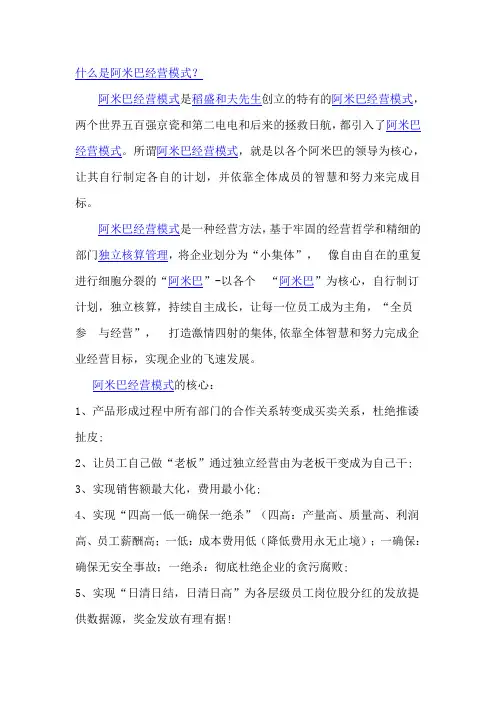 什么是阿米巴经营模式？

阿米巴经营模式是稻盛和夫先生创立的特有的阿米巴经营模式，两个世界五百强京瓷和第二电电和后来的拯救日航，都引入了阿米巴经营模式。所谓阿米巴经营模式，就是以各个阿米巴的领导为核心，让其自行制定各自的计划，并依靠全体成员的智慧和努力来完成目标。

阿米巴经营模式是一种经营方法，基于牢固的经营哲学和精细的部门独立核算管理，将企业划分为“小集体”， 像自由自在的重复进行细胞分裂的“阿米巴”-以各个 “阿米巴”为核心，自行制订计划，独立核算，持续自主成长，让每一位员工成为主角，“全员参 与经营”， 打造激情四射的集体,依靠全体智慧和努力完成企业经营目标，实现企业的飞速发展。

阿米巴经营模式的核心：

1、产品形成过程中所有部门的合作关系转变成买卖关系，杜绝推诿扯皮；

2、让员工自己做“老板”通过独立经营由为老板干变成为自己干；

3、实现销售额最大化，费用最小化；

4、实现“四高一低一确保一绝杀”（四高：产量高、质量高、利润高、员工薪酬高；一低：成本费用低（降低费用永无止境）；一确保：确保无安全事故；一绝杀：彻底杜绝企业的贪污腐败；

5、实现“日清日结，日清日高”为各层级员工岗位股分红的发放提供数据源，奖金发放有理有据！